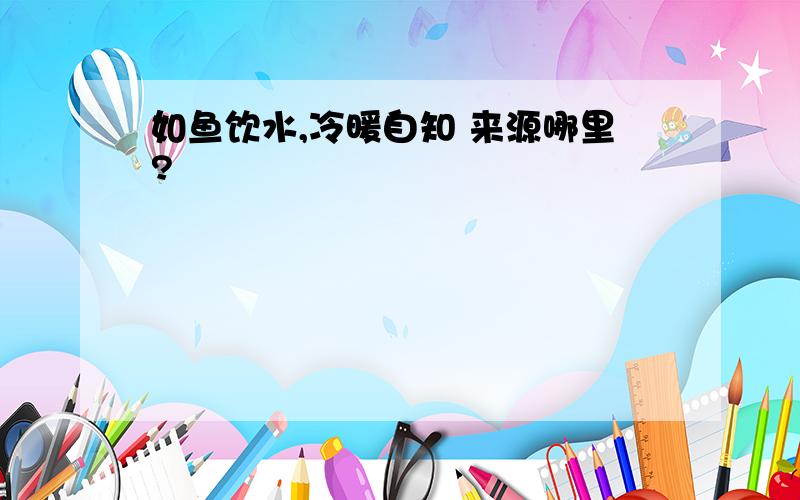 如鱼饮水,冷暖自知 来源哪里?